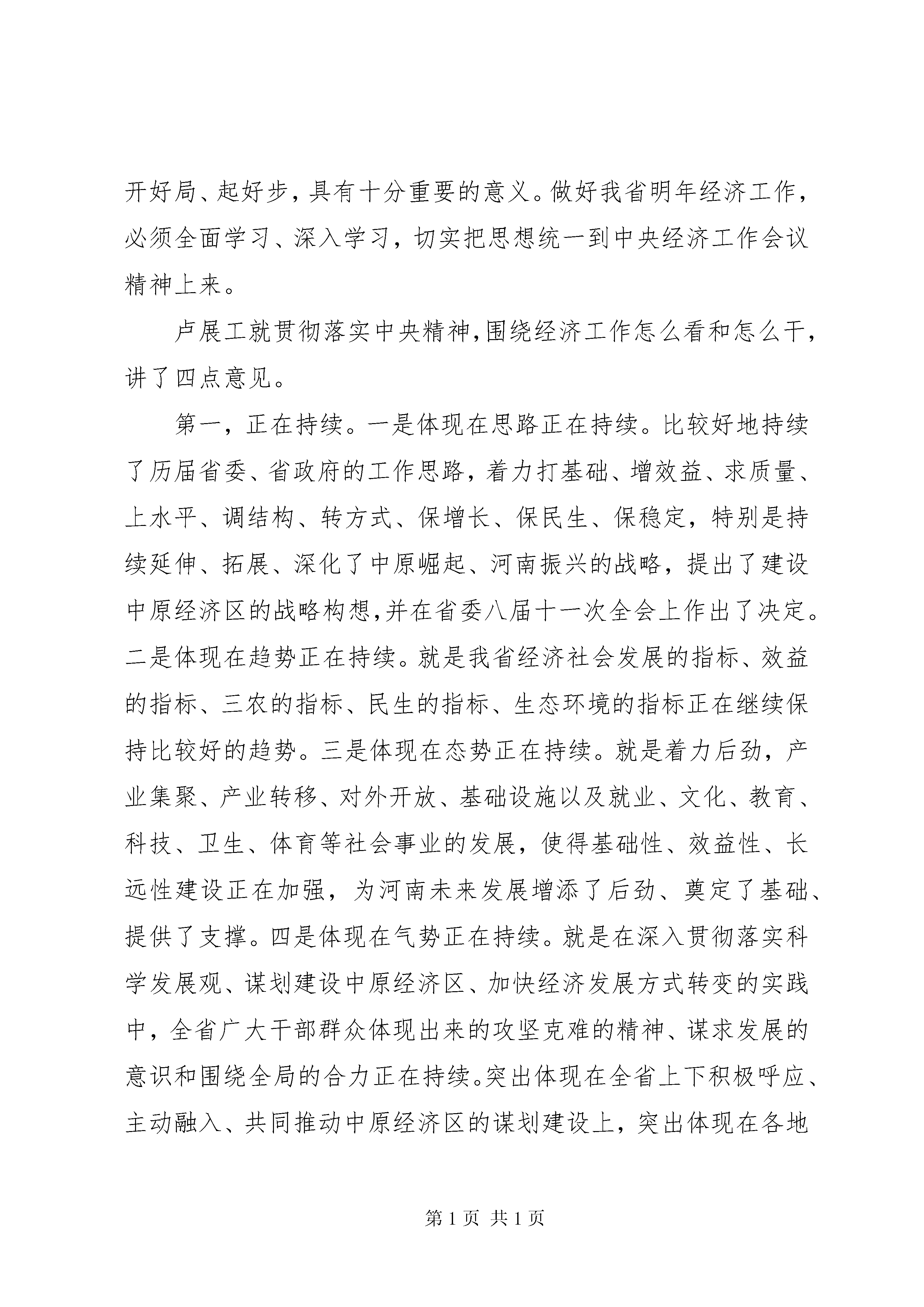 开好局、起好步，具有十分重要的意义。做好我省明年经济工作，必须全面学习、深入学习，切实把思想统一到中央经济工作会议精神上来。

卢展工就贯彻落实中央精神，围绕经济工作怎么看和怎么干，讲了四点意见。

第一，正在持续。一是体现在思路正在持续。比较好地持续了历届省委、省政府的工作思路，着力打基础、增效益、求质量、上水平、调结构、转方式、保增长、保民生、保稳定，特别是持续延伸、拓展、深化了中原崛起、河南振兴的战略，提出了建设中原经济区的战略构想，并在省委八届十一次全会上作出了决定。二是体现在趋势正在持续。就是我省经济社会发展的指标、效益的指标、三农的指标、民生的指标、生态环境的指标正在继续保持比较好的趋势。三是体现在态势正在持续。就是着力后劲，产业集聚、产业转移、对外开放、基础设施以及就业、文化、教育、科技、卫生、体育等社会事业的发展，使得基础性、效益性、长远性建设正在加强，为河南未来发展增添了后劲、奠定了基础、提供了支撑。四是体现在气势正在持续。就是在深入贯彻落实科学发展观、谋划建设中原经济区、加快经济发展方式转变的实践中，全省广大干部群众体现出来的攻坚克难的精神、谋求发展的意识和围绕全局的合力正在持续。突出体现在全省上下积极呼应、主动融入、共同推动中原经济区的谋划建设上，突出体现在各地

第 1 页 共 1 页